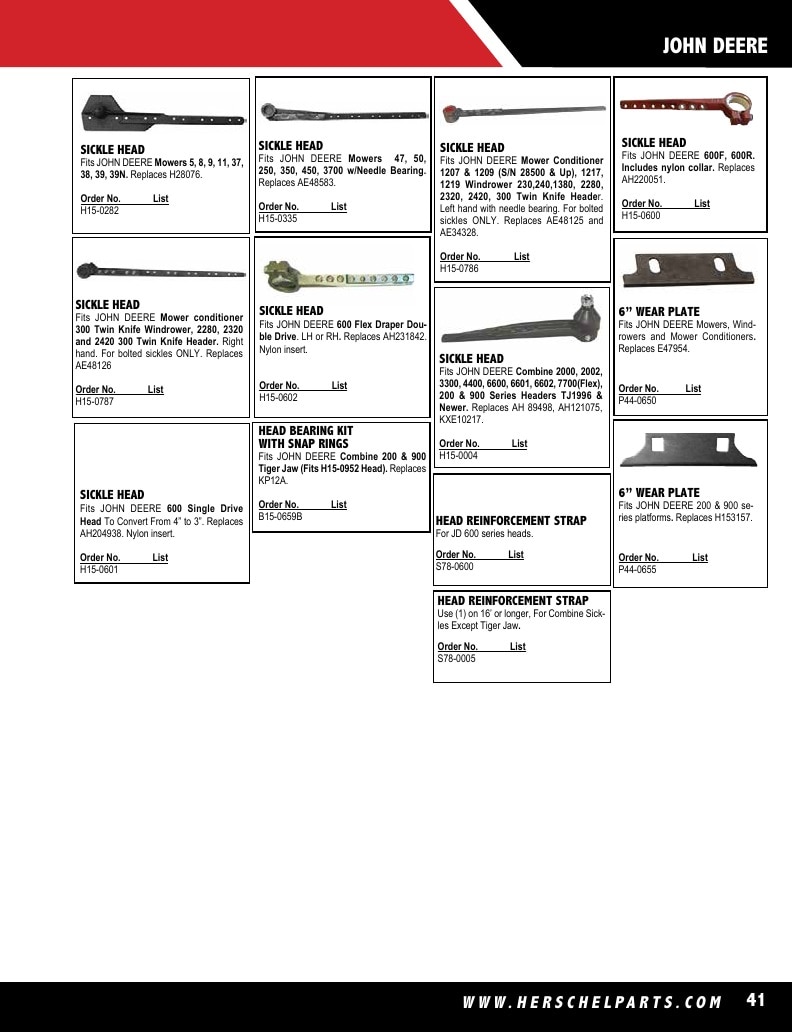 JOHN DEERE

SICKLE HEAD
Fits JOHN DEERE Mowers 5, 8, 9, 11, 37, 38, 39, 39N. Replaces H28076.

Order No. List
H15-0282

SICKLE HEAD
Fits JOHN DEERE Mower conditioner 300 Twin Knife Windrower, 2280, 2320 and 2420 300 Twin Knife Header. Right hand. For bolted sickles ONLY. Replaces AE48126

Order No. List
H15-0787

SICKLE HEAD
Fits JOHN DEERE 600 Single Drive Head To Convert From 4" to 3". Replaces AH204938. Nylon insert.

Order No. List
H15-0601

SICKLE HEAD
Fits JOHN DEERE Mowers 47, 50, 250, 350, 450, 3700 w/Needle Bearing. Replaces AE48583.

Order No. List
H15-0335

SICKLE HEAD
Fits JOHN DEERE 600 Flex Draper Double Drive. LH or RH. Replaces AH231842. Nylon insert.

Order No. List
H15-0602

HEAD BEARING KIT
WITH SNAP RINGS
Fits JOHN DEERE Combine 200 & 900 Tiger Jaw (Fits H15-0952 Head). Replaces KP12A.

Order No. List
B15-0659B

SICKLE HEAD
Fits JOHN DEERE Mower Conditioner 1207 & 1209 (S/N 28500 & Up), 1217, 1219 Windrower 230,240,1380, 2280, 2320, 2420, 300 Twin Knife Header. Left hand with needle bearing. For bolted sickles ONLY. Replaces AE48125 and AE34328.

Order No. List
H15-0786

SICKLE HEAD
Fits JOHN DEERE Combine 2000, 2002, 3300, 4400, 6600, 6601, 6602, 7700(Flex), 200 & 900 Series Headers TJ1996 & Newer. Replaces AH 89498, AH121075, KXE10217.

Order No. List
H15-0004

HEAD REINFORCEMENT STRAP
For JD 600 series heads.

Order No. List
S78-0600

HEAD REINFORCEMENT STRAP
Use (1) on 16' or longer, For Combine Sickles Except Tiger Jaw.

Order No. List
S78-0005

SICKLE HEAD
Fits JOHN DEERE 600F, 600R. Includes nylon collar. Replaces AH220051.

Order No. List
H15-0600

6" WEAR PLATE
Fits JOHN DEERE Mowers, Windrowers and Mower Conditioners. Replaces E47954.

Order No. List
P44-0650

6" WEAR PLATE
Fits JOHN DEERE 200 & 900 series platforms. Replaces H153157.

Order No. List
P44-0655

WWW.HERSCHELPARTS.COM 41